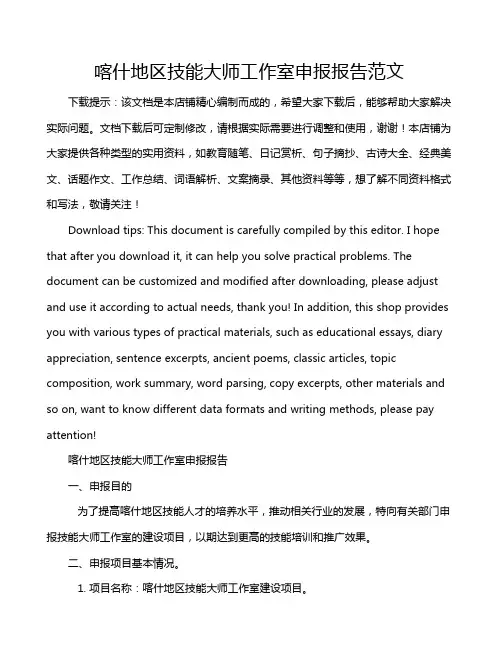 喀什地区技能大师工作室申报报告范文

下载提示：该文档是本店铺精心编制而成的，希望大家下载后，能够帮助大家解决实际问题。文档下载后可定制修改，请根据实际需要进行调整和使用，谢谢！本店铺为大家提供各种类型的实用资料，如教育随笔、日记赏析、句子摘抄、古诗大全、经典美文、话题作文、工作总结、词语解析、文案摘录、其他资料等等，想了解不同资料格式和写法，敬请关注！

Download tips: This document is carefully compiled by this editor. I hope that after you download it, it can help you solve practical problems. The document can be customized and modified after downloading, please adjust and use it according to actual needs, thank you! In addition, this shop provides you with various types of practical materials, such as educational essays, diary appreciation, sentence excerpts, ancient poems, classic articles, topic composition, work summary, word parsing, copy excerpts, other materials and so on, want to know different data formats and writing methods, please pay attention!

喀什地区技能大师工作室申报报告

一、申报目的

为了提高喀什地区技能人才的培养水平，推动相关行业的发展，特向有关部门申报技能大师工作室的建设项目，以期达到更高的技能培训和推广效果。

二、申报项目基本情况。

1. 项目名称：喀什地区技能大师工作室建设项目。